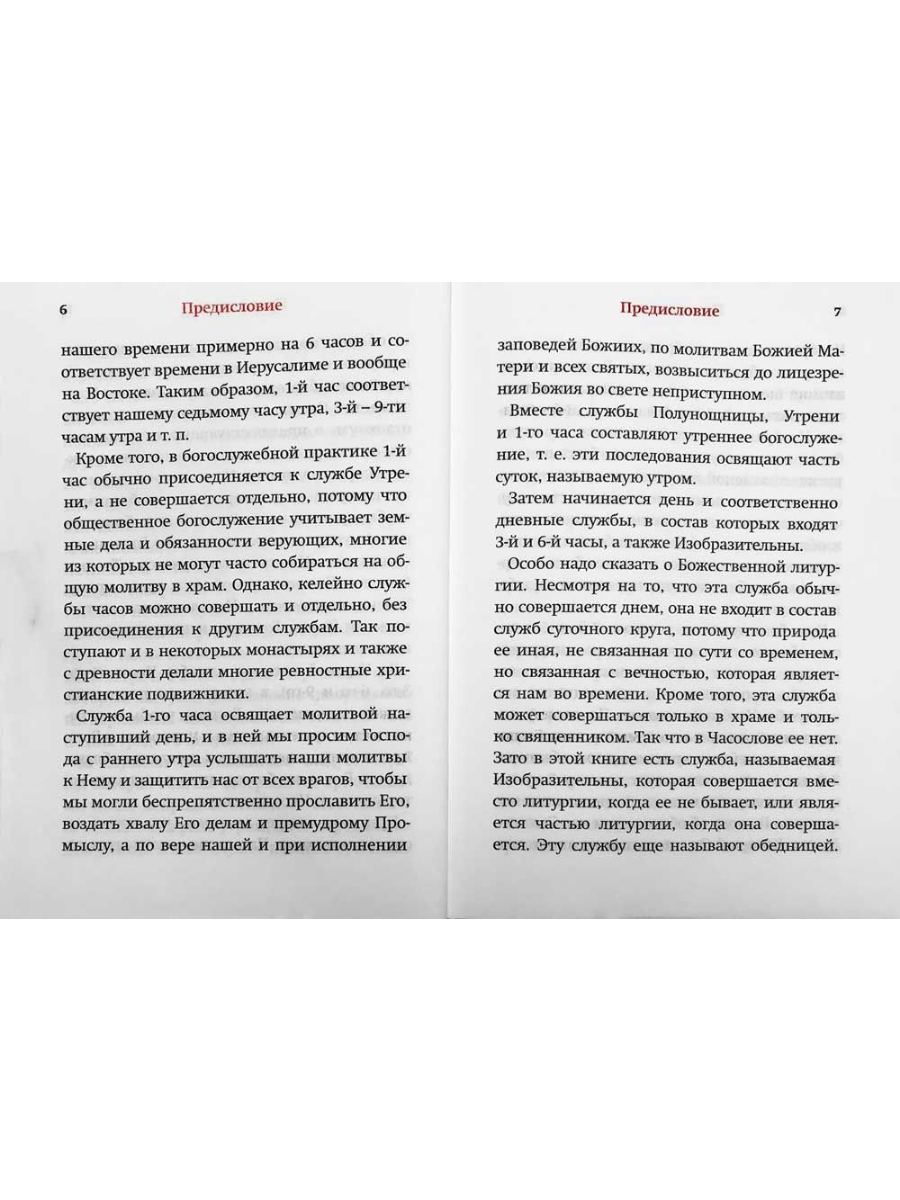 6 Предисловие

нашего времени примерно на 6 часов и соответствует времени в Иерусалиме и вообще на Востоке. Таким образом, 1-й час соответствует нашему седьмому часу утра, 3-й – 9-ти часам утра и т. п.

Кроме того, в богослужебной практике 1-й час обычно присоединяется к службе Утрени, а не совершается отдельно, потому что общественное богослужение учитывает земные дела и обязанности верующих, многие из которых не могут часто собираться на общую молитву в храм. Однако, келейно службы часов можно совершать и отдельно, без присоединения к другим службам. Так поступают и в некоторых монастырях и также с древности делали многие ревностные христианские подвижники.

Служба 1-го часа освящает молитвой наступивший день, и в ней мы просим Господа с раннего утра услышать наши молитвы к Нему и защитить нас от всех врагов, чтобы мы могли беспрепятственно прославить Его, воздать хвалу Его делам и премудрому Промыслу, а по вере нашей и при исполнении

Предисловие 7

заповедей Божиих, по молитвам Божией Матери и всех святых, возвыситься до лицезрения Божия во свете неприступном.

Вместе службы Полунощницы, Утрени и 1-го часа составляют утреннее богослужение, т. е. эти последования освящают часть суток, называемую утром.

Затем начинается день и соответственно дневные службы, в состав которых входят 3-й и 6-й часы, а также Изобразительны.

Особо надо сказать о Божественной литургии. Несмотря на то, что эта служба обычно совершается днем, она не входит в состав служб суточного круга, потому что природа ее иная, не связанная по сути со временем, но связанная с вечностью, которая является нам во времени. Кроме того, эта служба может совершаться только в храме и только священником. Так что в Часослове ее нет. Зато в этой книге есть служба, называемая Изобразительны, которая совершается вместо литургии, когда ее не бывает, или является частью литургии, когда она совершается. Эту службу еще называют обедницей.